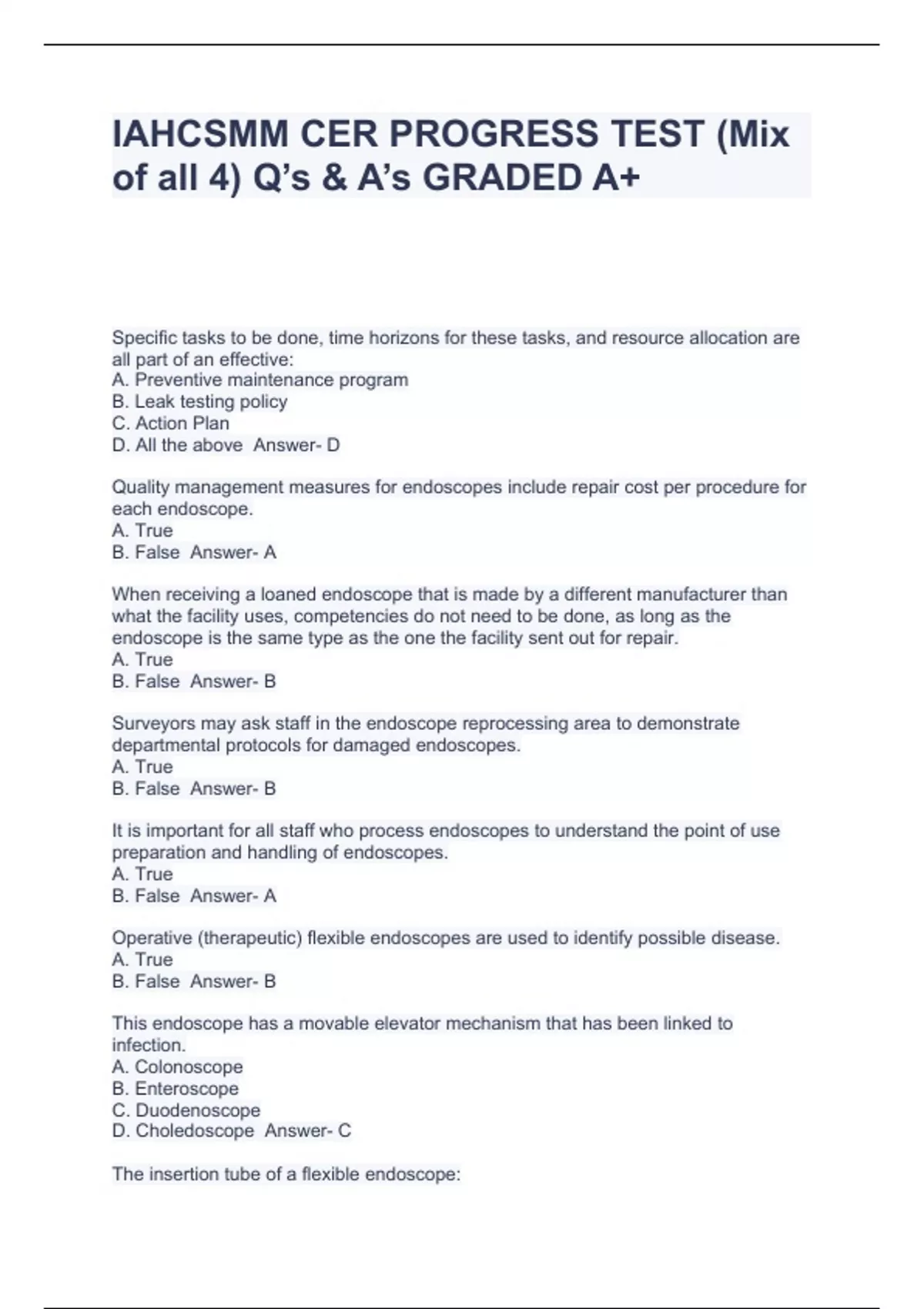 IAHCSMM CER PROGRESS TEST (Mix of all 4) Q's & A's GRADED A+

Specific tasks to be done, time horizons for these tasks, and resource allocation are all part of an effective:
A. Preventive maintenance program
B. Leak testing policy
C. Action Plan
D. All the above Answer- D

Quality management measures for endoscopes include repair cost per procedure for each endoscope.
A. True
B. False Answer- A

When receiving a loaned endoscope that is made by a different manufacturer than what the facility uses, competencies do not need to be done, as long as the endoscope is the same type as the one the facility sent out for repair.
A. True
B. False Answer- B

Surveyors may ask staff in the endoscope reprocessing area to demonstrate departmental protocols for damaged endoscopes.
A. True
B. False Answer- B

It is important for all staff who process endoscopes to understand the point of use preparation and handling of endoscopes.
A. True
B. False Answer- A

Operative (therapeutic) flexible endoscopes are used to identify possible disease.
A. True
B. False Answer- B

This endoscope has a movable elevator mechanism that has been linked to infection.
A. Colonoscope
B. Enteroscope
C. Duodenoscope
D. Choledoscope Answer- C

The insertion tube of a flexible endoscope: